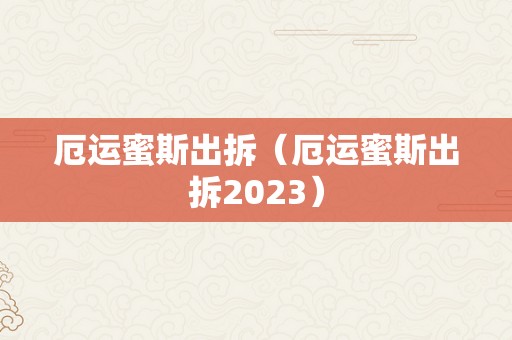 厄运蜜斯出拆（厄运蜜斯出拆2023）